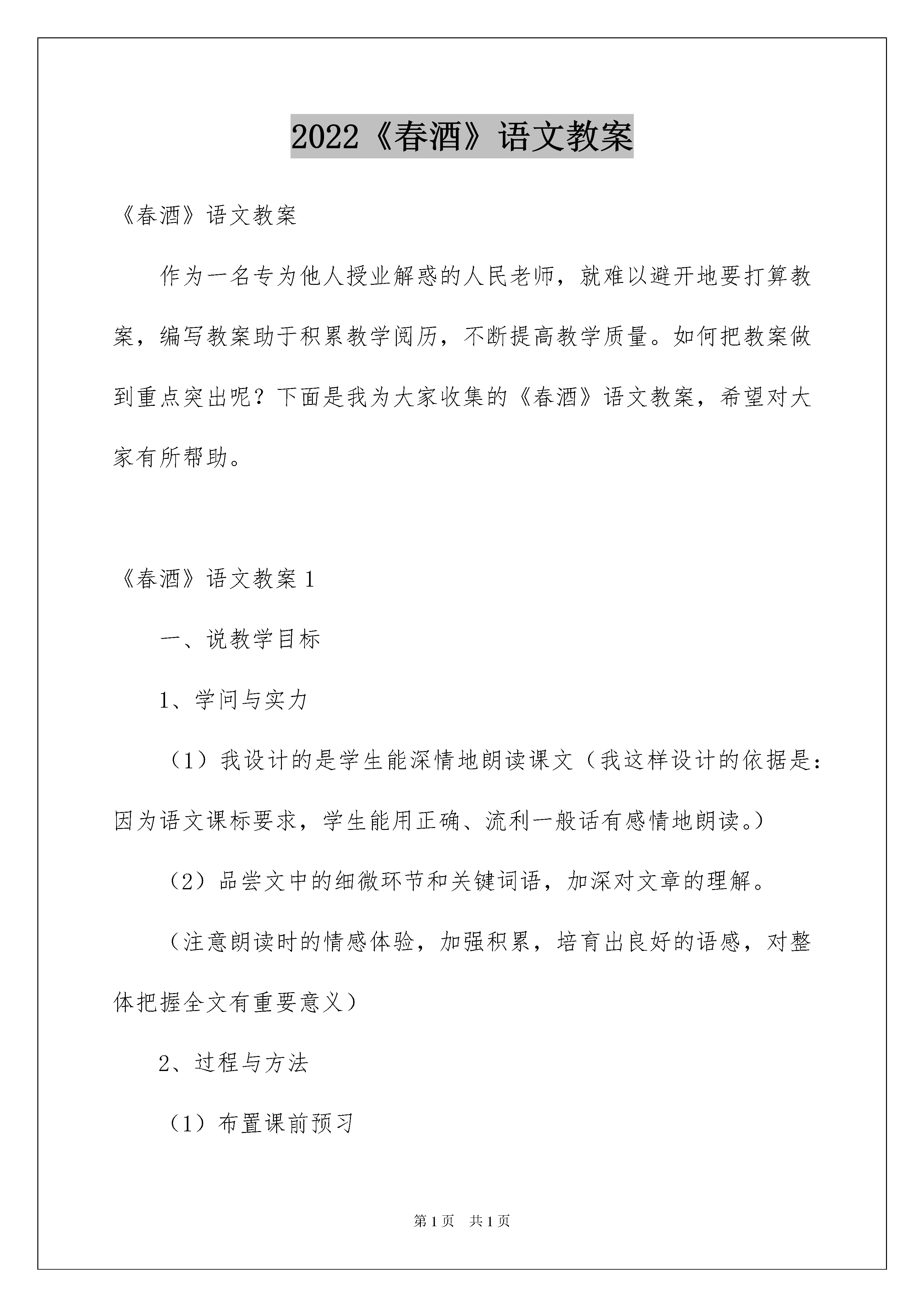 2022《春酒》语文教案

《春酒》语文教案

作为一名专为他人授业解惑的人民老师，就难以避开地要打算教案，编写教案助于积累教学阅历，不断提高教学质量。如何把教案做到重点突出呢？下面是我为大家收集的《春酒》语文教案，希望对大家有所帮助。

《春酒》语文教案1

一、说教学目标

1、学问与实力

（1）我设计的是学生能深情地朗读课文（我这样设计的依据是：因为语文课标要求，学生能用正确、流利一般话有感情地朗读。）

（2）品尝文中的细微环节和关键词语，加深对文章的理解。

（注意朗读时的情感体验，加强积累，培育出良好的语感，对整体把握全文有重要意义）

2、过程与方法

（1）布置课前预习

第1页 共1页